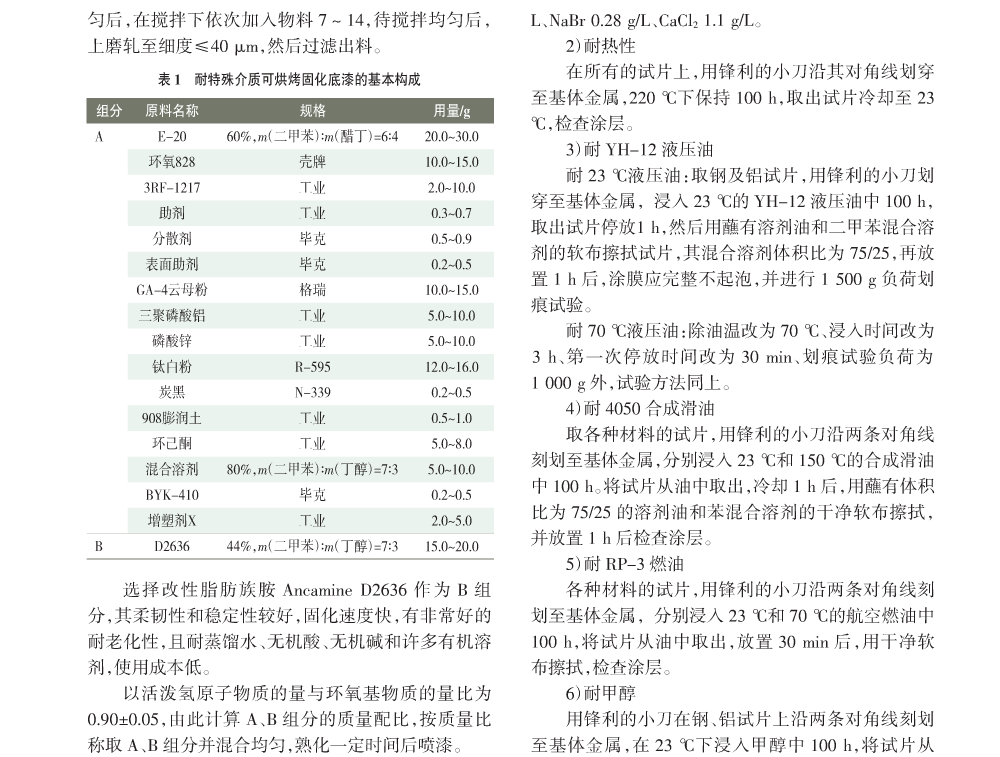 匀后，在搅拌下依次加入物料 7 ~ 14，待搅拌均匀后，上磨轧至细度≤40 μm，然后过滤出料。

表 1　耐特殊介质可烘烤固化底漆的基本构成

| 组分 | 原料名称 | 规格 | 用量/g |
|---|---|---|---|
| A | E-20 | 60%，$m$(二甲苯):$m$(醋丁)=6:4 | 20.0~30.0 |
| | 环氧828 | 壳牌 | 10.0~15.0 |
| | 3RF-1217 | 工业 | 2.0~10.0 |
| | 助剂 | 工业 | 0.3~0.7 |
| | 分散剂 | 毕克 | 0.5~0.9 |
| | 表面助剂 | 毕克 | 0.2~0.5 |
| | GA-4云母粉 | 格瑞 | 10.0~15.0 |
| | 三聚磷酸铝 | 工业 | 5.0~10.0 |
| | 磷酸锌 | 工业 | 5.0~10.0 |
| | 钛白粉 | R-595 | 12.0~16.0 |
| | 炭黑 | N-339 | 0.2~0.5 |
| | 908膨润土 | 工业 | 0.5~1.0 |
| | 环己酮 | 工业 | 5.0~8.0 |
| | 混合溶剂 | 80%，$m$(二甲苯):$m$(丁醇)=7:3 | 5.0~10.0 |
| | BYK-410 | 毕克 | 0.2~0.5 |
| | 增塑剂X | 工业 | 2.0~5.0 |
| B | D2636 | 44%，$m$(二甲苯):$m$(丁醇)=7:3 | 15.0~20.0 |

选择改性脂肪族胺 Ancamine D2636 作为 B 组分，其柔韧性和稳定性较好，固化速度快，有非常好的耐老化性，且耐蒸馏水、无机酸、无机碱和许多有机溶剂，使用成本低。

以活泼氢原子物质的量与环氧基物质的量比为 0.90±0.05，由此计算 A、B 组分的质量配比，按质量比称取 A、B 组分并混合均匀，熟化一定时间后喷漆。

L、NaBr 0.28 g/L、$CaCl_2$ 1.1 g/L。

2）耐热性

在所有的试片上，用锋利的小刀沿其对角线划穿至基体金属，220 ℃下保持 100 h，取出试片冷却至 23 ℃，检查涂层。

3）耐 YH-12 液压油

耐 23 ℃液压油：取钢及铝试片，用锋利的小刀划穿至基体金属，浸入 23 ℃的 YH-12 液压油中 100 h，取出试片停放1 h，然后用蘸有溶剂油和二甲苯混合溶剂的软布擦拭试片，其混合溶剂体积比为 75/25，再放置 1 h 后，涂膜应完整不起泡，并进行 1 500 g 负荷划痕试验。

耐 70 ℃液压油：除油温改为 70 ℃、浸入时间改为 3 h、第一次停放时间改为 30 min、划痕试验负荷为 1 000 g 外，试验方法同上。

4）耐 4050 合成滑油

取各种材料的试片，用锋利的小刀沿两条对角线刻划至基体金属，分别浸入 23 ℃和 150 ℃的合成滑油中 100 h。将试片从油中取出，冷却 1 h 后，用蘸有体积比为 75/25 的溶剂油和苯混合溶剂的干净软布擦拭，并放置 1 h 后检查涂层。

5）耐 RP-3 燃油

各种材料的试片，用锋利的小刀沿两条对角线刻划至基体金属，分别浸入 23 ℃和 70 ℃的航空燃油中 100 h，将试片从油中取出，放置 30 min 后，用干净软布擦拭，检查涂层。

6）耐甲醇

用锋利的小刀在钢、铝试片上沿两条对角线刻划至基体金属，在 23 ℃下浸入甲醇中 100 h，将试片从